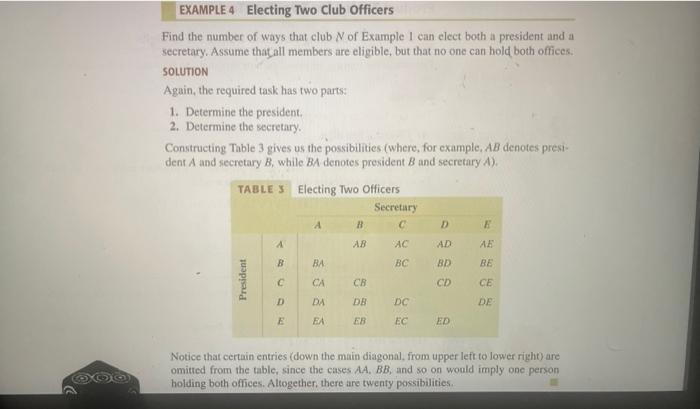 EXAMPLE 4 Electing Two Club Officers

Find the number of ways that club $N$ of Example 1 can elect both a president and a secretary. Assume that all members are eligible, but that no one can hold both offices.

SOLUTION

Again, the required task has two parts:

1. Determine the president.
2. Determine the secretary.

Constructing Table 3 gives us the possibilities (where, for example, $AB$ denotes president $A$ and secretary $B$, while $BA$ denotes president $B$ and secretary $A$).

TABLE 3 Electing Two Officers

| | | Secretary | | | | |
|---|---|---|---|---|---|---|
| | | $A$ | $B$ | $C$ | $D$ | $E$ |
| President | $A$ | | $AB$ | $AC$ | $AD$ | $AE$ |
| | $B$ | $BA$ | | $BC$ | $BD$ | $BE$ |
| | $C$ | $CA$ | $CB$ | | $CD$ | $CE$ |
| | $D$ | $DA$ | $DB$ | $DC$ | | $DE$ |
| | $E$ | $EA$ | $EB$ | $EC$ | $ED$ | |

Notice that certain entries (down the main diagonal, from upper left to lower right) are omitted from the table, since the cases $AA$, $BB$, and so on would imply one person holding both offices. Altogether, there are twenty possibilities.